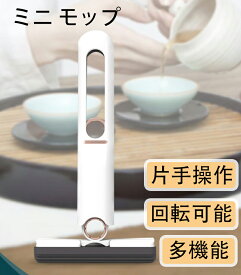 ミニ モップ

片手操作

回転可能

多機能